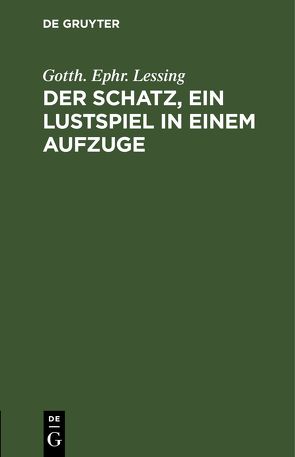 DE GRUYTER

Gotth. Ephr. Lessing

DER SCHATZ, EIN LUSTSPIEL IN EINEM AUFZUGE

DE

G